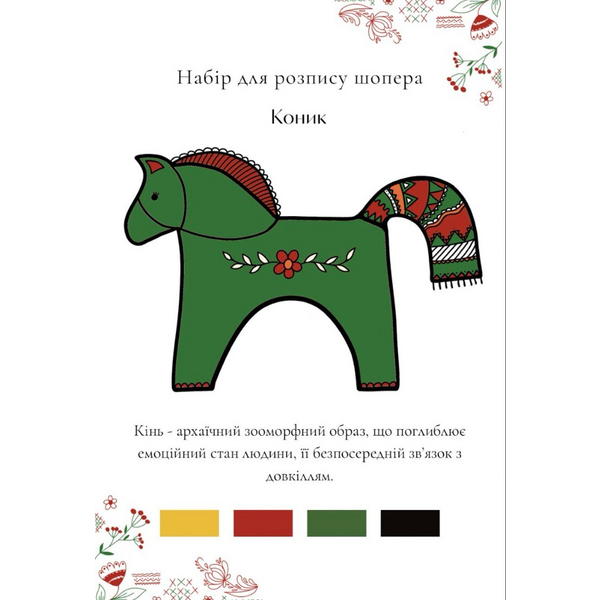 Набір для розпису шопера

Коник

Кінь - архаїчний зооморфний образ, що поглиблює емоційний стан людини, її безпосередній зв'язок з довкіллям.